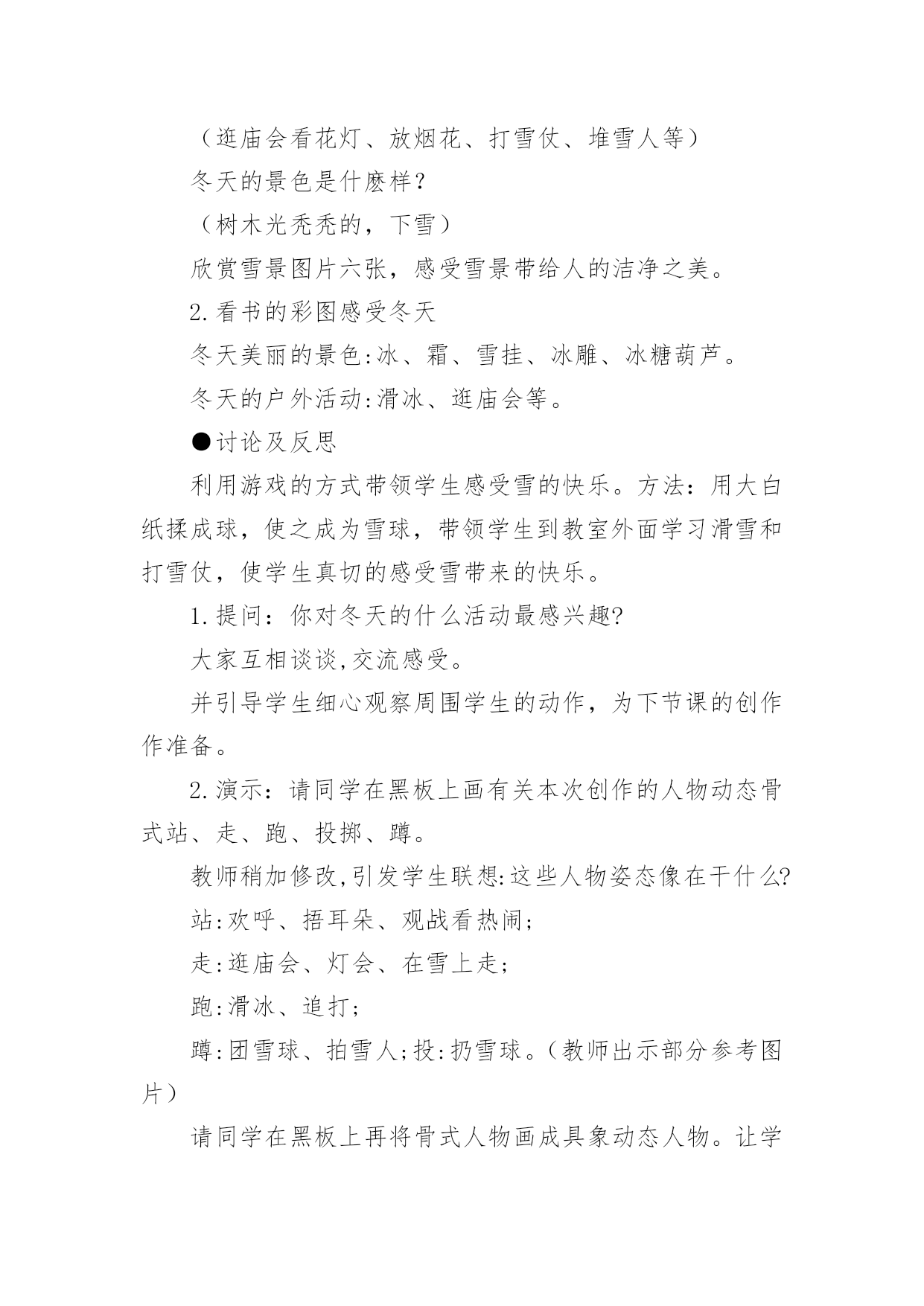 （逛庙会看花灯、放烟花、打雪仗、堆雪人等）

冬天的景色是什麽样？

（树木光秃秃的，下雪）

欣赏雪景图片六张，感受雪景带给人的洁净之美。

2.看书的彩图感受冬天

冬天美丽的景色:冰、霜、雪挂、冰雕、冰糖葫芦。

冬天的户外活动:滑冰、逛庙会等。

●讨论及反思

利用游戏的方式带领学生感受雪的快乐。方法：用大白纸揉成球，使之成为雪球，带领学生到教室外面学习滑雪和打雪仗，使学生真切的感受雪带来的快乐。

1.提问：你对冬天的什么活动最感兴趣?

大家互相谈谈,交流感受。

并引导学生细心观察周围学生的动作，为下节课的创作作准备。

2.演示：请同学在黑板上画有关本次创作的人物动态骨式站、走、跑、投掷、蹲。

教师稍加修改,引发学生联想:这些人物姿态像在干什么?

站:欢呼、捂耳朵、观战看热闹;

走:逛庙会、灯会、在雪上走;

跑:滑冰、追打;

蹲:团雪球、拍雪人;投:扔雪球。（教师出示部分参考图片）

请同学在黑板上再将骨式人物画成具象动态人物。让学